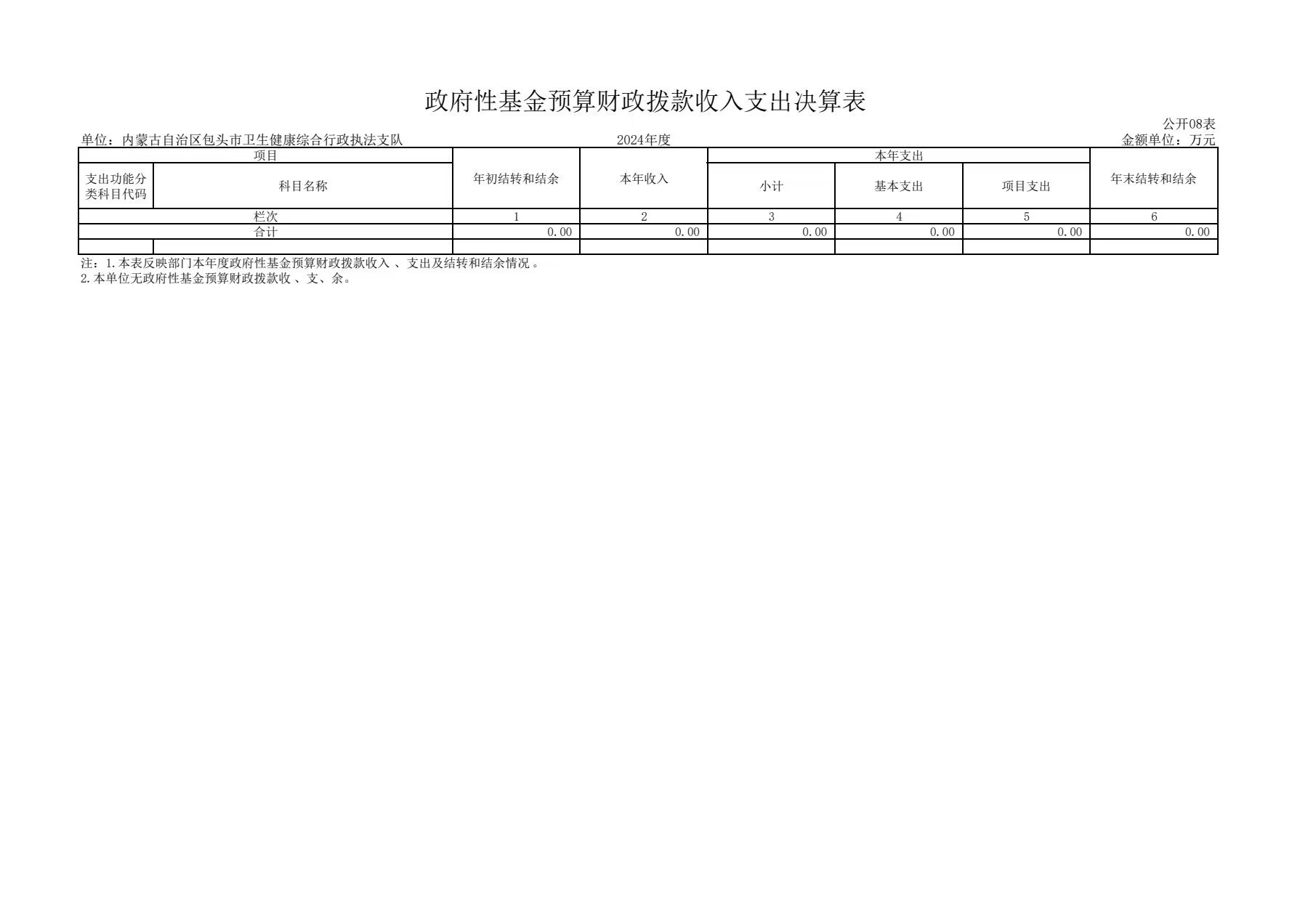 政府性基金预算财政拨款收入支出决算表

公开08表

单位：内蒙古自治区包头市卫生健康综合行政执法支队 2024年度 金额单位：万元

| 项目 | | 年初结转和结余 | 本年收入 | 本年支出 | | | 年末结转和结余 |
|---|---|---|---|---|---|---|---|
| 支出功能分类科目代码 | 科目名称 | | | 小计 | 基本支出 | 项目支出 | |
| 栏次 | | 1 | 2 | 3 | 4 | 5 | 6 |
| 合计 | | 0.00 | 0.00 | 0.00 | 0.00 | 0.00 | 0.00 |
| | | | | | | | |

注：1.本表反映部门本年度政府性基金预算财政拨款收入、支出及结转和结余情况。
2.本单位无政府性基金预算财政拨款收、支、余。